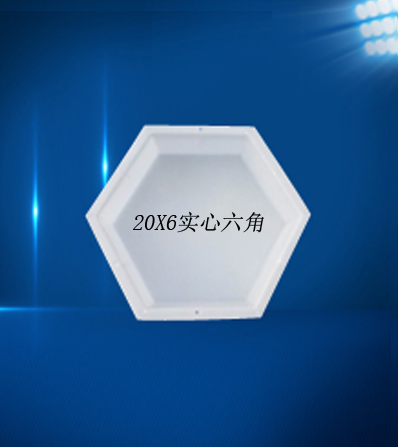 20X6实心六角